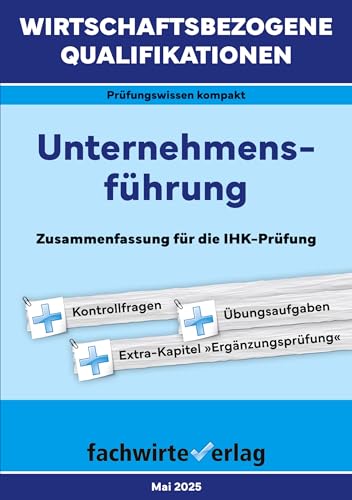 WIRTSCHAFTSBEZOGENE QUALIFIKATIONEN

Prüfungswissen kompakt

Unternehmensführung

Zusammenfassung für die IHK-Prüfung

Kontrollfragen

Übungsaufgaben

Extra-Kapitel »Ergänzungsprüfung«

fachwirteverlag

Mai 2025